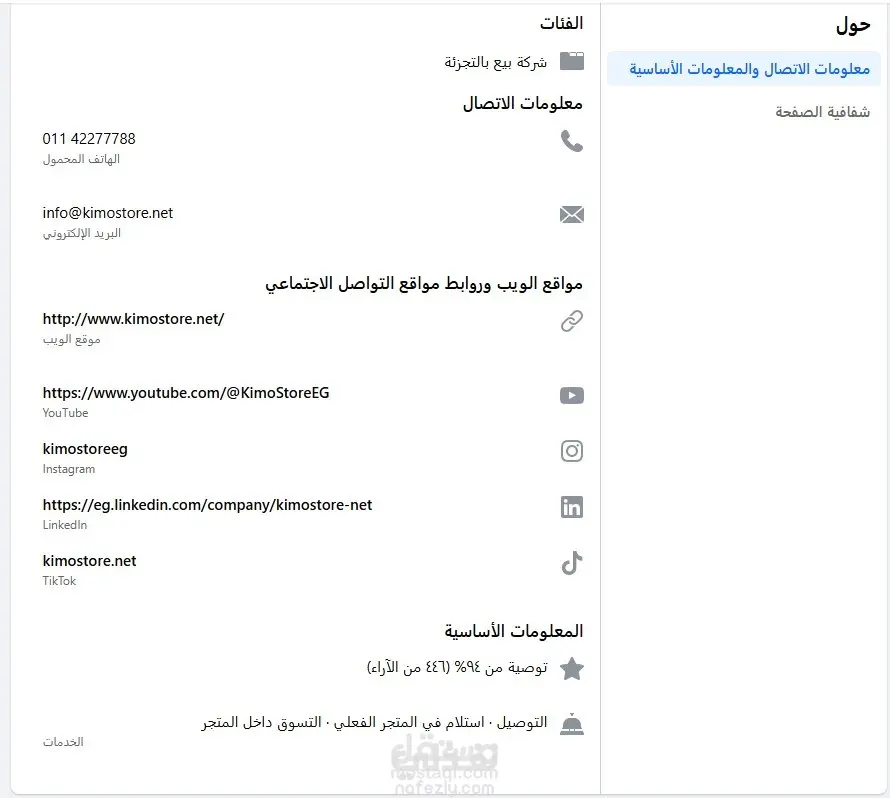 حول

معلومات الاتصال والمعلومات الأساسية

شفافية الصفحة

الفئات

شركة بيع بالتجزئة

معلومات الاتصال

011 42277788
الهاتف المحمول

info@kimostore.net
البريد الإلكتروني

مواقع الويب وروابط مواقع التواصل الاجتماعي

http://www.kimostore.net/
موقع الويب

https://www.youtube.com/@KimoStoreEG
YouTube

kimostoreeg
Instagram

https://eg.linkedin.com/company/kimostore-net
LinkedIn

kimostore.net
TikTok

المعلومات الأساسية

توصية من ٩٤% (٤٤٦ من الآراء)

التوصيل · استلام في المتجر الفعلي · التسوق داخل المتجر
الخدمات

مستقل
mostaql.com
nofeziy.com